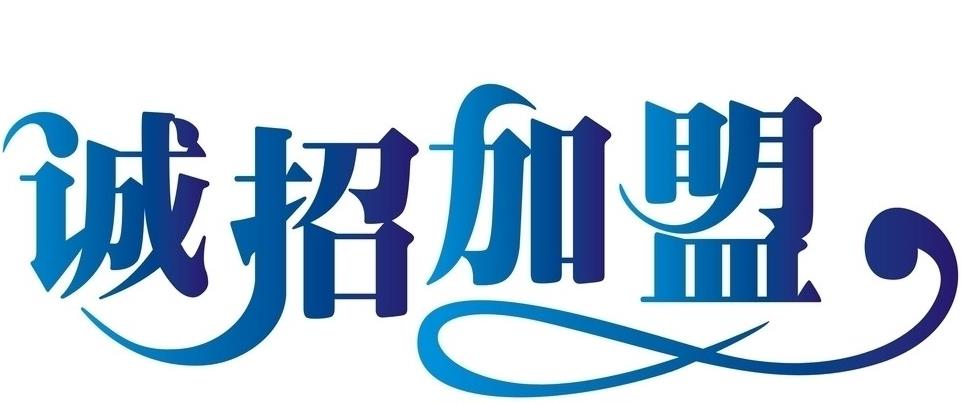 诚招加盟